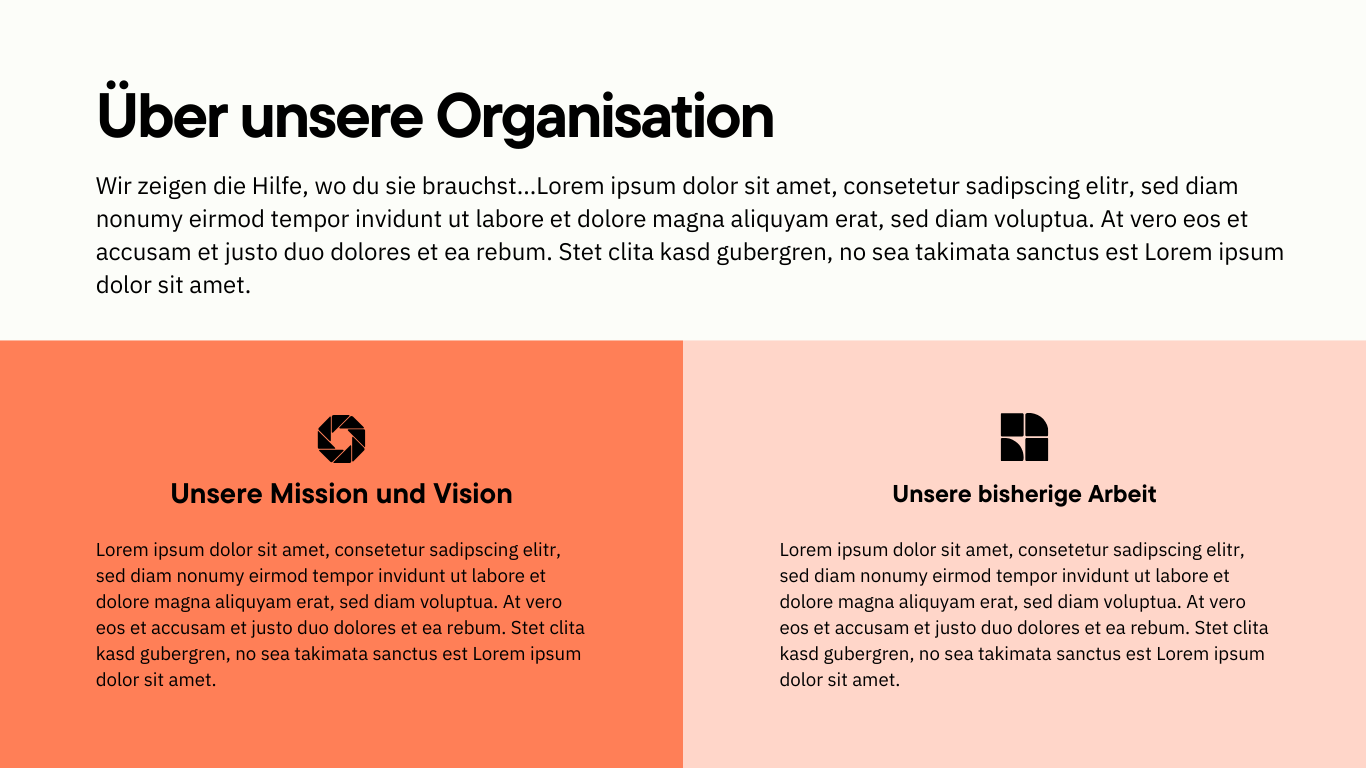 Über unsere Organisation

Wir zeigen die Hilfe, wo du sie brauchst...Lorem ipsum dolor sit amet, consetetur sadipscing elitr, sed diam nonumy eirmod tempor invidunt ut labore et dolore magna aliquyam erat, sed diam voluptua. At vero eos et accusam et justo duo dolores et ea rebum. Stet clita kasd gubergren, no sea takimata sanctus est Lorem ipsum dolor sit amet.

Unsere Mission und Vision

Lorem ipsum dolor sit amet, consetetur sadipscing elitr, sed diam nonumy eirmod tempor invidunt ut labore et dolore magna aliquyam erat, sed diam voluptua. At vero eos et accusam et justo duo dolores et ea rebum. Stet clita kasd gubergren, no sea takimata sanctus est Lorem ipsum dolor sit amet.

Unsere bisherige Arbeit

Lorem ipsum dolor sit amet, consetetur sadipscing elitr, sed diam nonumy eirmod tempor invidunt ut labore et dolore magna aliquyam erat, sed diam voluptua. At vero eos et accusam et justo duo dolores et ea rebum. Stet clita kasd gubergren, no sea takimata sanctus est Lorem ipsum dolor sit amet.